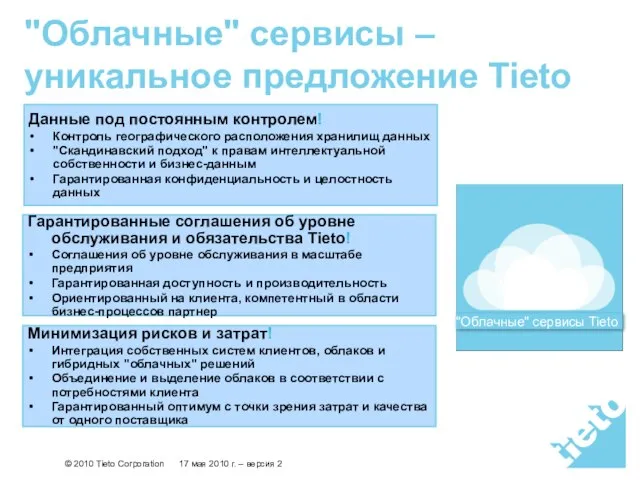 "Облачные" сервисы – уникальное предложение Tieto

Данные под постоянным контролем!
• Контроль географического расположения хранилищ данных
• "Скандинавский подход" к правам интеллектуальной собственности и бизнес-данным
• Гарантированная конфиденциальность и целостность данных

Гарантированные соглашения об уровне обслуживания и обязательства Tieto!
• Соглашения об уровне обслуживания в масштабе предприятия
• Гарантированная доступность и производительность
• Ориентированный на клиента, компетентный в области бизнес-процессов партнер

Минимизация рисков и затрат!
• Интеграция собственных систем клиентов, облаков и гибридных "облачных" решений
• Объединение и выделение облаков в соответствии с потребностями клиента
• Гарантированный оптимум с точки зрения затрат и качества от одного поставщика

"Облачные" сервисы Tieto

tieto

© 2010 Tieto Corporation 17 мая 2010 г. – версия 2